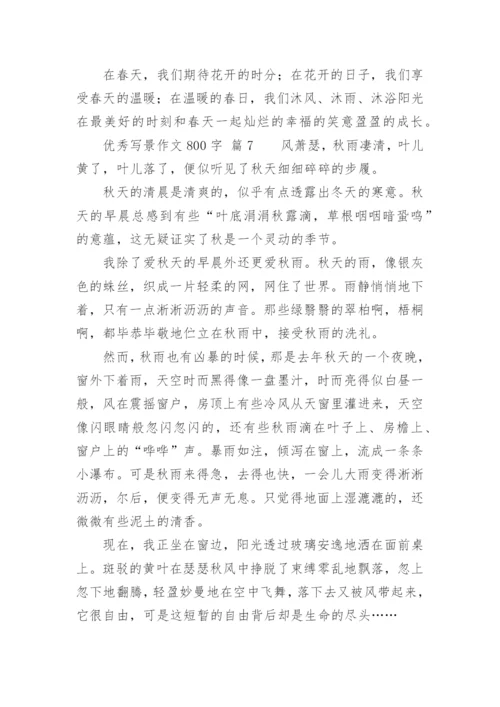 在春天，我们期待花开的时分；在花开的日子，我们享受春天的温暖；在温暖的春日，我们沐风、沐雨、沐浴阳光在最美好的时刻和春天一起灿烂的幸福的笑意盈盈的成长。

优秀写景作文 800 字 篇 7　　风萧瑟，秋雨凄清，叶儿黄了，叶儿落了，便似听见了秋天细细碎碎的步履。

秋天的清晨是清爽的，似乎有点透露出冬天的寒意。秋天的早晨总感到有些“叶底涓涓秋露滴，草根咽咽暗蛩鸣”的意蕴，这无疑证实了秋是一个灵动的季节。

我除了爱秋天的早晨外还更爱秋雨。秋天的雨，像银灰色的蛛丝，织成一片轻柔的网，网住了世界。雨静悄悄地下着，只有一点淅淅沥沥的声音。那些绿翳翳的翠柏啊，梧桐啊，都毕恭毕敬地伫立在秋雨中，接受秋雨的洗礼。

然而，秋雨也有凶暴的时候，那是去年秋天的一个夜晚，窗外下着雨，天空时而黑得像一盘墨汁，时而亮得似白昼一般，风在震摇窗户，房顶上有些冷风从天窗里灌进来，天空像闪眼睛般忽闪忽闪的，还有些秋雨滴在叶子上、房檐上、窗户上的“哗哗”声。暴雨如注，倾泻在窗上，流成一条条小瀑布。可是秋雨来得急，去得也快，一会儿大雨变得淅淅沥沥，尔后，便变得无声无息。只觉得地面上湿漉漉的，还微微有些泥土的清香。

现在，我正坐在窗边，阳光透过玻璃安逸地洒在面前桌上。斑驳的黄叶在瑟瑟秋风中挣脱了束缚零乱地飘落，忽上忽下地翻腾，轻盈妙曼地在空中飞舞，落下去又被风带起来，它很自由，可是这短暂的自由背后却是生命的尽头……